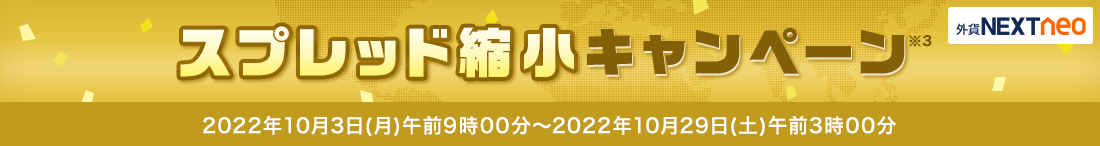 スプレッド縮小キャンペーン※3

外貨NEXTneo

2022年10月3日(月)午前9時00分～2022年10月29日(土)午前3時00分